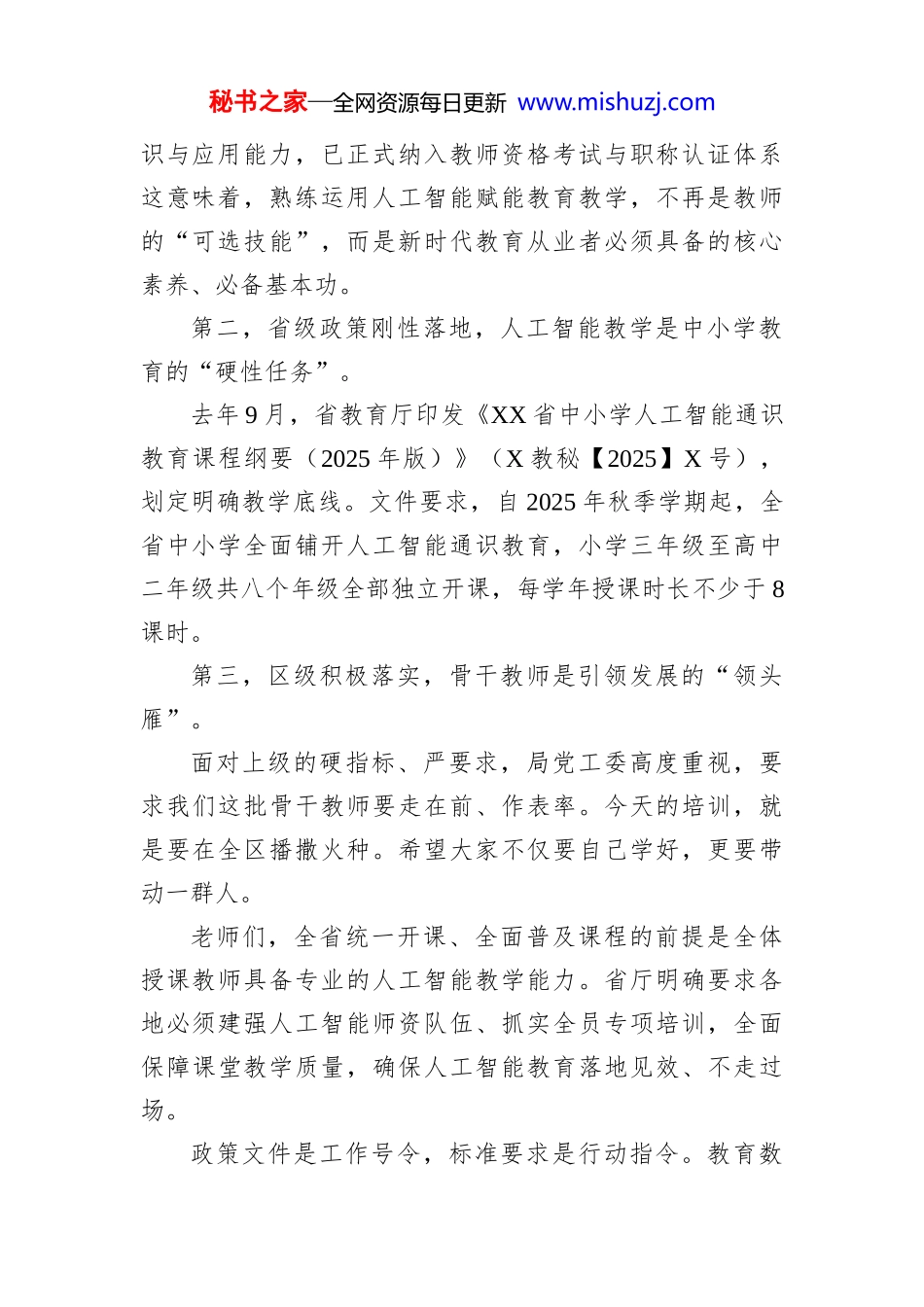 秘书之家—全网资源每日更新 www.mishuzj.com

识与应用能力，已正式纳入教师资格考试与职称认证体系这意味着，熟练运用人工智能赋能教育教学，不再是教师的“可选技能”，而是新时代教育从业者必须具备的核心素养、必备基本功。

第二，省级政策刚性落地，人工智能教学是中小学教育的“硬性任务”。

去年9月，省教育厅印发《XX省中小学人工智能通识教育课程纲要（2025年版）》（X教秘【2025】X号），划定明确教学底线。文件要求，自2025年秋季学期起，全省中小学全面铺开人工智能通识教育，小学三年级至高中二年级共八个年级全部独立开课，每学年授课时长不少于8课时。

第三，区级积极落实，骨干教师是引领发展的“领头雁”。

面对上级的硬指标、严要求，局党工委高度重视，要求我们这批骨干教师要走在前、作表率。今天的培训，就是要在全区播撒火种。希望大家不仅要自己学好，更要带动一群人。

老师们，全省统一开课、全面普及课程的前提是全体授课教师具备专业的人工智能教学能力。省厅明确要求各地必须建强人工智能师资队伍、抓实全员专项培训，全面保障课堂教学质量，确保人工智能教育落地见效、不走过场。

政策文件是工作号令，标准要求是行动指令。教育数